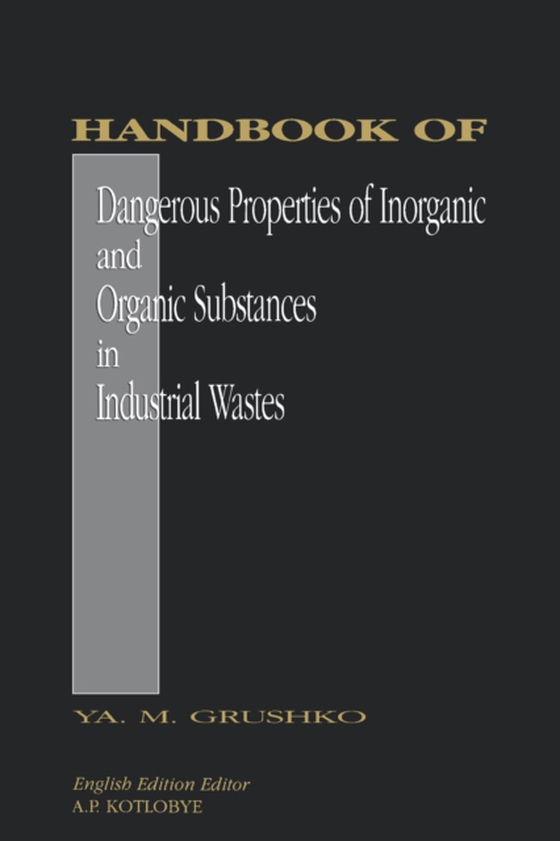 HANDBOOK OF

Dangerous Properties of Inorganic and Organic Substances in Industrial Wastes

YA. M. GRUSHKO

English Edition Editor
A.P. KOTLOBYE